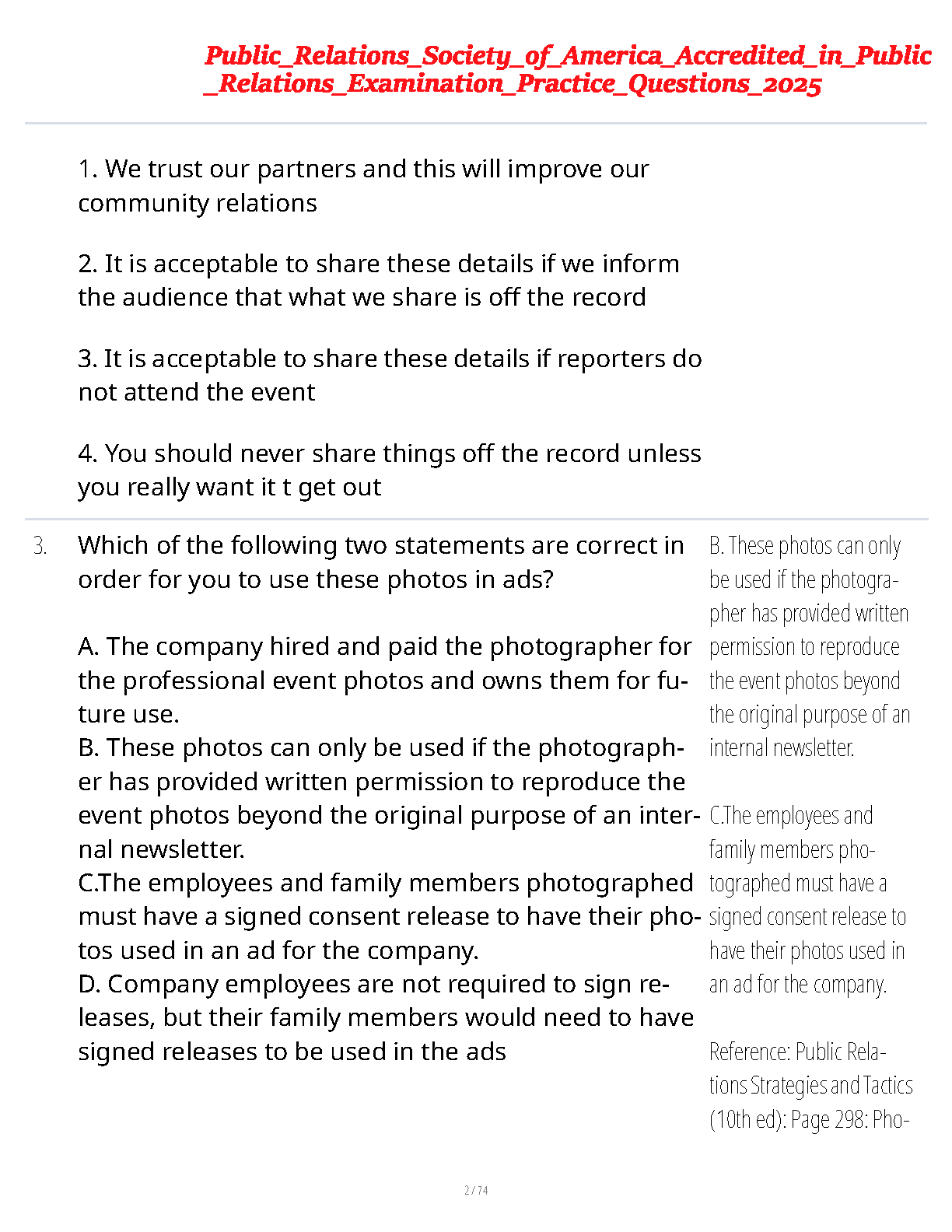 Public_Relations_Society_of_America_Accredited_in_Public_Relations_Examination_Practice_Questions_2025

1. We trust our partners and this will improve our community relations

2. It is acceptable to share these details if we inform the audience that what we share is off the record

3. It is acceptable to share these details if reporters do not attend the event

4. You should never share things off the record unless you really want it t get out

3. Which of the following two statements are correct in order for you to use these photos in ads?

A. The company hired and paid the photographer for the professional event photos and owns them for future use.
B. These photos can only be used if the photographer has provided written permission to reproduce the event photos beyond the original purpose of an internal newsletter.
C.The employees and family members photographed must have a signed consent release to have their photos used in an ad for the company.
D. Company employees are not required to sign releases, but their family members would need to have signed releases to be used in the ads

B. These photos can only be used if the photographer has provided written permission to reproduce the event photos beyond the original purpose of an internal newsletter.

C.The employees and family members photographed must have a signed consent release to have their photos used in an ad for the company.

Reference: Public Relations Strategies and Tactics (10th ed): Page 298: Pho-

2 / 74